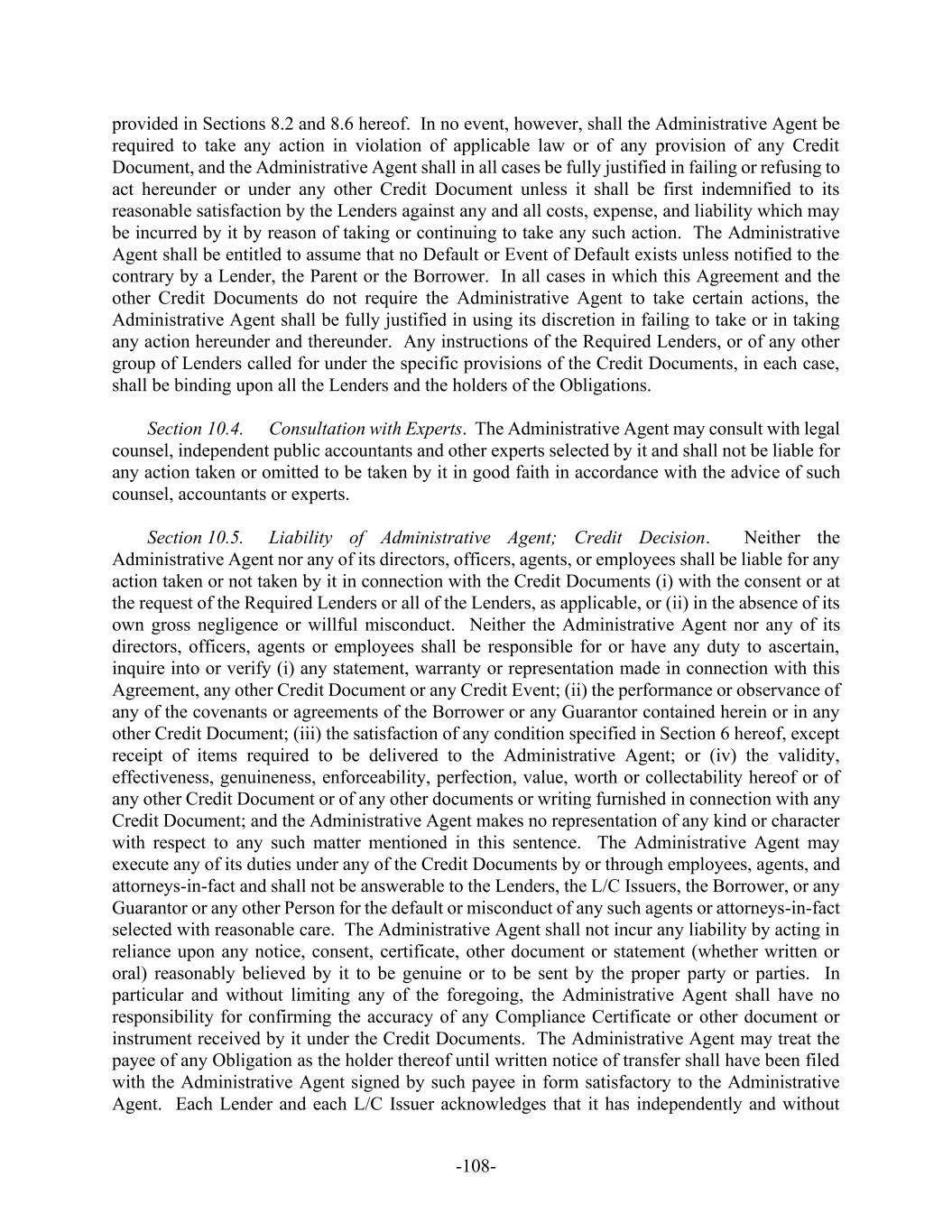 provided in Sections 8.2 and 8.6 hereof. In no event, however, shall the Administrative Agent be required to take any action in violation of applicable law or of any provision of any Credit Document, and the Administrative Agent shall in all cases be fully justified in failing or refusing to act hereunder or under any other Credit Document unless it shall be first indemnified to its reasonable satisfaction by the Lenders against any and all costs, expense, and liability which may be incurred by it by reason of taking or continuing to take any such action. The Administrative Agent shall be entitled to assume that no Default or Event of Default exists unless notified to the contrary by a Lender, the Parent or the Borrower. In all cases in which this Agreement and the other Credit Documents do not require the Administrative Agent to take certain actions, the Administrative Agent shall be fully justified in using its discretion in failing to take or in taking any action hereunder and thereunder. Any instructions of the Required Lenders, or of any other group of Lenders called for under the specific provisions of the Credit Documents, in each case, shall be binding upon all the Lenders and the holders of the Obligations.

Section 10.4. Consultation with Experts. The Administrative Agent may consult with legal counsel, independent public accountants and other experts selected by it and shall not be liable for any action taken or omitted to be taken by it in good faith in accordance with the advice of such counsel, accountants or experts.

Section 10.5. Liability of Administrative Agent; Credit Decision. Neither the Administrative Agent nor any of its directors, officers, agents, or employees shall be liable for any action taken or not taken by it in connection with the Credit Documents (i) with the consent or at the request of the Required Lenders or all of the Lenders, as applicable, or (ii) in the absence of its own gross negligence or willful misconduct. Neither the Administrative Agent nor any of its directors, officers, agents or employees shall be responsible for or have any duty to ascertain, inquire into or verify (i) any statement, warranty or representation made in connection with this Agreement, any other Credit Document or any Credit Event; (ii) the performance or observance of any of the covenants or agreements of the Borrower or any Guarantor contained herein or in any other Credit Document; (iii) the satisfaction of any condition specified in Section 6 hereof, except receipt of items required to be delivered to the Administrative Agent; or (iv) the validity, effectiveness, genuineness, enforceability, perfection, value, worth or collectability hereof or of any other Credit Document or of any other documents or writing furnished in connection with any Credit Document; and the Administrative Agent makes no representation of any kind or character with respect to any such matter mentioned in this sentence. The Administrative Agent may execute any of its duties under any of the Credit Documents by or through employees, agents, and attorneys-in-fact and shall not be answerable to the Lenders, the L/C Issuers, the Borrower, or any Guarantor or any other Person for the default or misconduct of any such agents or attorneys-in-fact selected with reasonable care. The Administrative Agent shall not incur any liability by acting in reliance upon any notice, consent, certificate, other document or statement (whether written or oral) reasonably believed by it to be genuine or to be sent by the proper party or parties. In particular and without limiting any of the foregoing, the Administrative Agent shall have no responsibility for confirming the accuracy of any Compliance Certificate or other document or instrument received by it under the Credit Documents. The Administrative Agent may treat the payee of any Obligation as the holder thereof until written notice of transfer shall have been filed with the Administrative Agent signed by such payee in form satisfactory to the Administrative Agent. Each Lender and each L/C Issuer acknowledges that it has independently and without

-108-